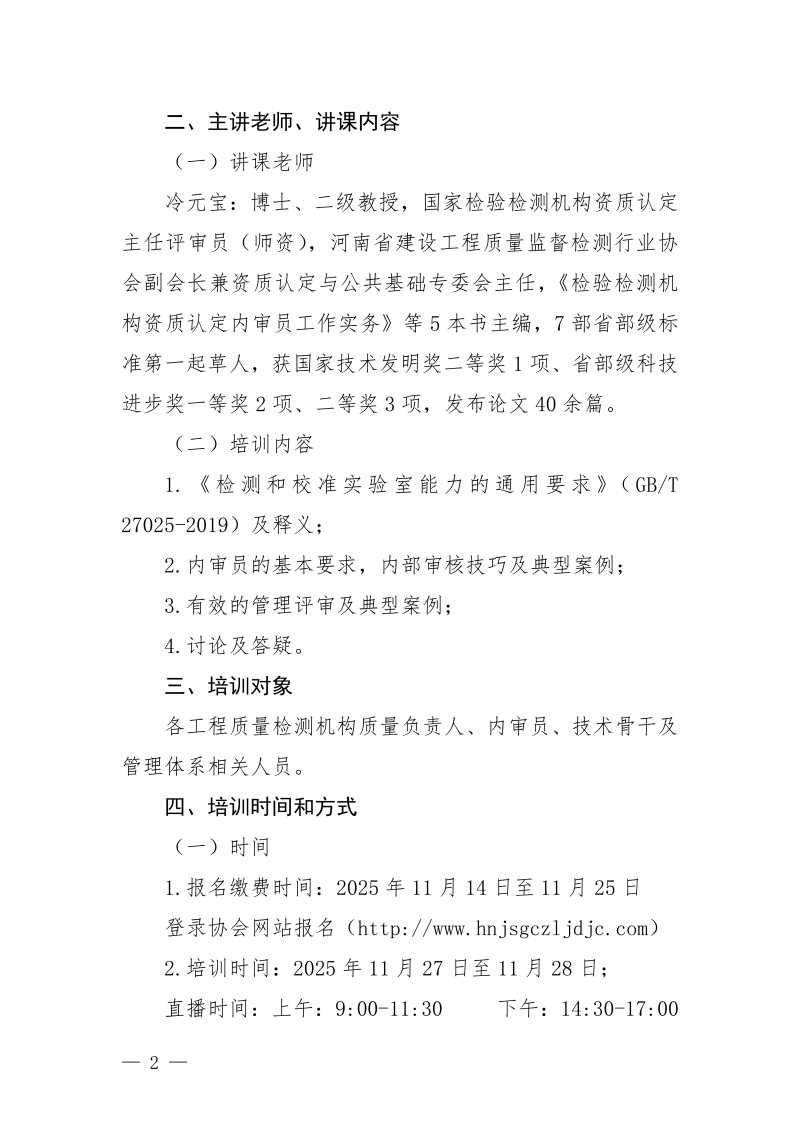 二、主讲老师、讲课内容

（一）讲课老师

冷元宝：博士、二级教授，国家检验检测机构资质认定主任评审员（师资），河南省建设工程质量监督检测行业协会副会长兼资质认定与公共基础专委会主任，《检验检测机构资质认定内审员工作实务》等 5 本书主编，7 部省部级标准第一起草人，获国家技术发明奖二等奖 1 项、省部级科技进步奖一等奖 2 项、二等奖 3 项，发布论文 40 余篇。

（二）培训内容

1.《检测和校准实验室能力的通用要求》（GB/T 27025-2019）及释义；

2.内审员的基本要求，内部审核技巧及典型案例；

3.有效的管理评审及典型案例；

4.讨论及答疑。

三、培训对象

各工程质量检测机构质量负责人、内审员、技术骨干及管理体系相关人员。

四、培训时间和方式

（一）时间

1.报名缴费时间：2025 年 11 月 14 日至 11 月 25 日

登录协会网站报名（http://www.hnjsgczljdjc.com）

2.培训时间：2025 年 11 月 27 日至 11 月 28 日；

直播时间：上午：9:00-11:30　　下午：14:30-17:00

— 2 —